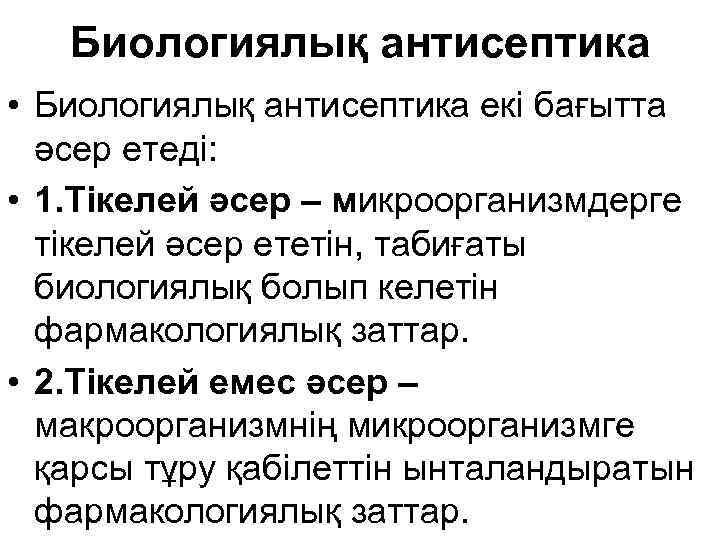 Биологиялық антисептика

• Биологиялық антисептика екі бағытта әсер етеді:

• 1.Тікелей әсер – микроорганизмдерге тікелей әсер ететін, табиғаты биологиялық болып келетін фармакологиялық заттар.

• 2.Тікелей емес әсер – макроорганизмнің микроорганизмге қарсы тұру қабілеттін ынталандыратын фармакологиялық заттар.